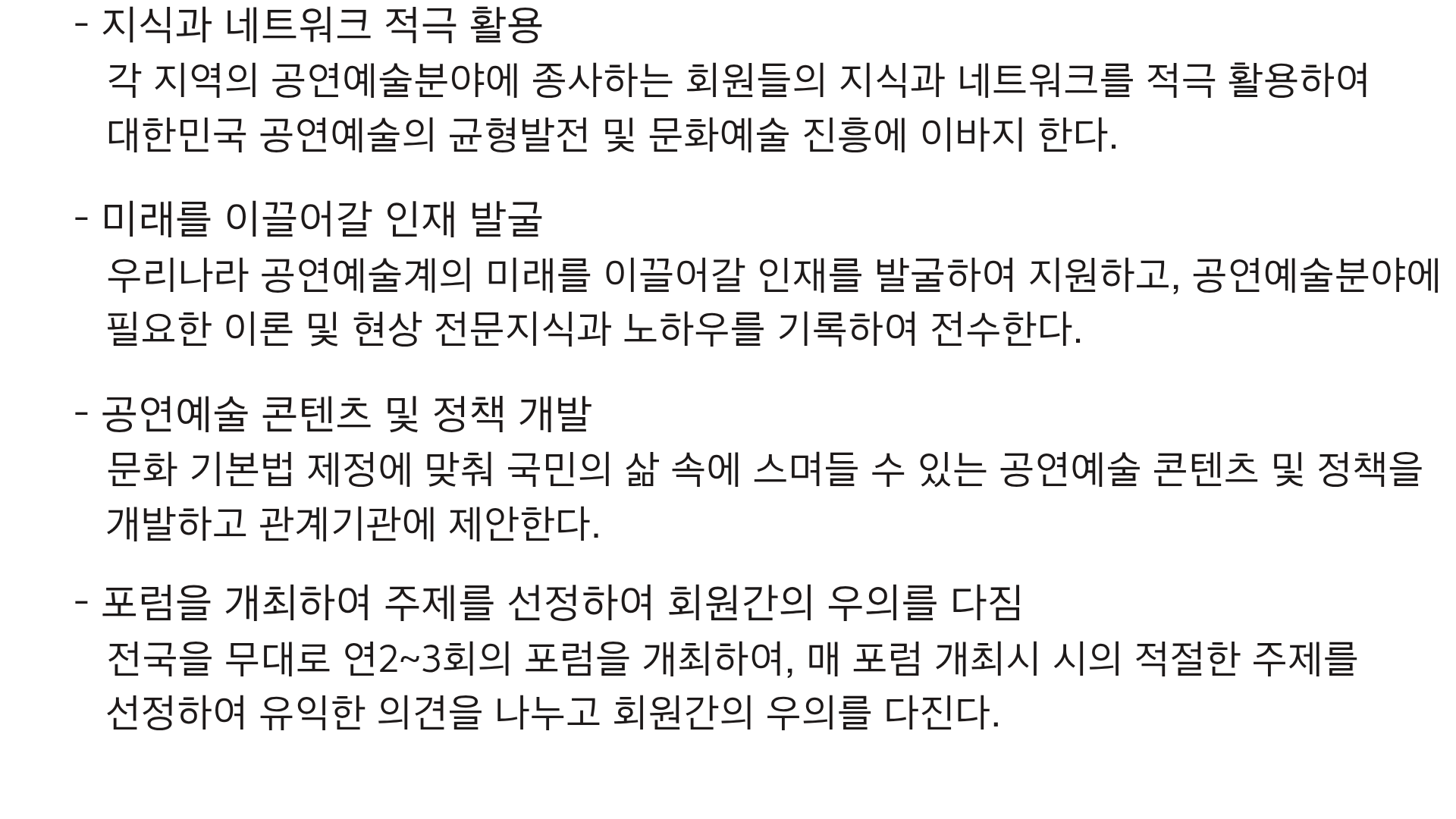 - 지식과 네트워크 적극 활용

각 지역의 공연예술분야에 종사하는 회원들의 지식과 네트워크를 적극 활용하여 대한민국 공연예술의 균형발전 및 문화예술 진흥에 이바지 한다.

- 미래를 이끌어갈 인재 발굴

우리나라 공연예술계의 미래를 이끌어갈 인재를 발굴하여 지원하고, 공연예술분야에 필요한 이론 및 현상 전문지식과 노하우를 기록하여 전수한다.

- 공연예술 콘텐츠 및 정책 개발

문화 기본법 제정에 맞춰 국민의 삶 속에 스며들 수 있는 공연예술 콘텐츠 및 정책을 개발하고 관계기관에 제안한다.

- 포럼을 개최하여 주제를 선정하여 회원간의 우의를 다짐

전국을 무대로 연2~3회의 포럼을 개최하여, 매 포럼 개최시 시의 적절한 주제를 선정하여 유익한 의견을 나누고 회원간의 우의를 다진다.